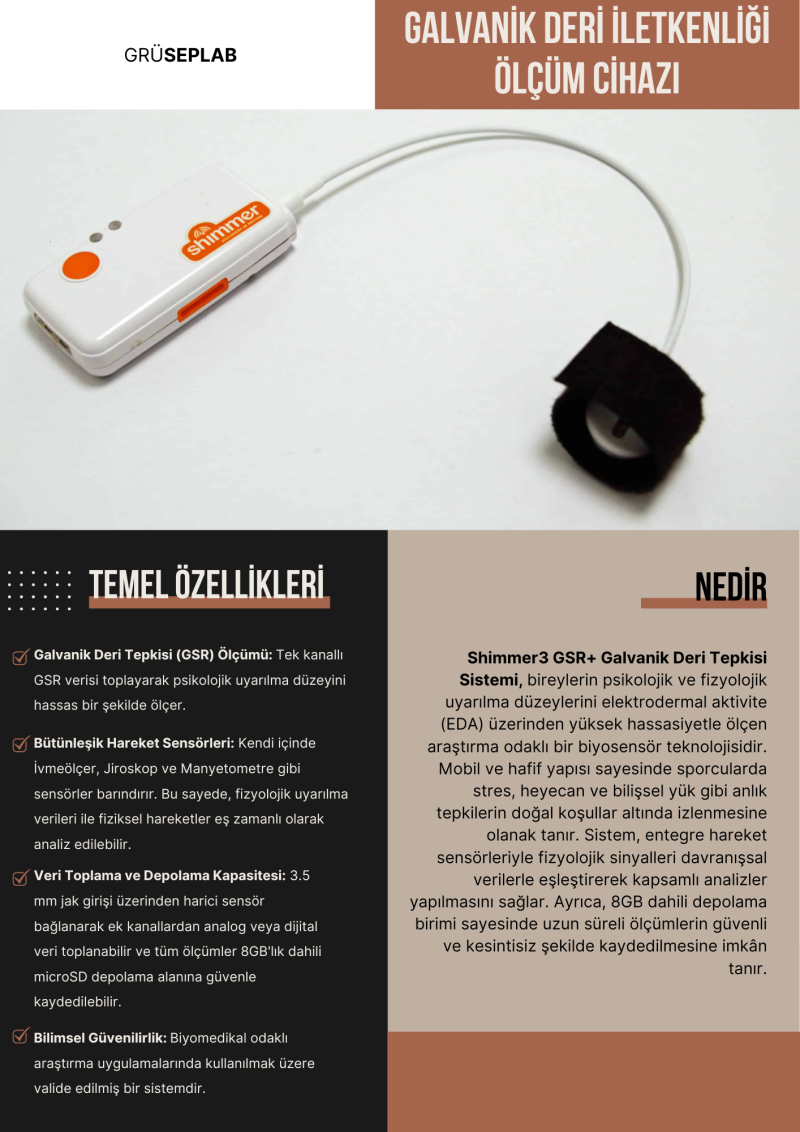 GRÜSEPLAB

GALVANİK DERİ İLETKENLİĞİ ÖLÇÜM CİHAZI

shimmer

TEMEL ÖZELLİKLERİ

Galvanik Deri Tepkisi (GSR) Ölçümü: Tek kanallı GSR verisi toplayarak psikolojik uyarılma düzeyini hassas bir şekilde ölçer.

Bütünleşik Hareket Sensörleri: Kendi içinde İvmeölçer, Jiroskop ve Manyetometre gibi sensörler barındırır. Bu sayede, fizyolojik uyarılma verileri ile fiziksel hareketler eş zamanlı olarak analiz edilebilir.

Veri Toplama ve Depolama Kapasitesi: 3.5 mm jak girişi üzerinden harici sensör bağlanarak ek kanallardan analog veya dijital veri toplanabilir ve tüm ölçümler 8GB'lık dahili microSD depolama alanına güvenle kaydedilebilir.

Bilimsel Güvenilirlik: Biyomedikal odaklı araştırma uygulamalarında kullanılmak üzere valide edilmiş bir sistemdir.

NEDİR

Shimmer3 GSR+ Galvanik Deri Tepkisi Sistemi, bireylerin psikolojik ve fizyolojik uyarılma düzeylerini elektrodermal aktivite (EDA) üzerinden yüksek hassasiyetle ölçen araştırma odaklı bir biyosensör teknolojisidir. Mobil ve hafif yapısı sayesinde sporcularda stres, heyecan ve bilişsel yük gibi anlık tepkilerin doğal koşullar altında izlenmesine olanak tanır. Sistem, entegre hareket sensörleriyle fizyolojik sinyalleri davranışsal verilerle eşleştirerek kapsamlı analizler yapılmasını sağlar. Ayrıca, 8GB dahili depolama birimi sayesinde uzun süreli ölçümlerin güvenli ve kesintisiz şekilde kaydedilmesine imkân tanır.